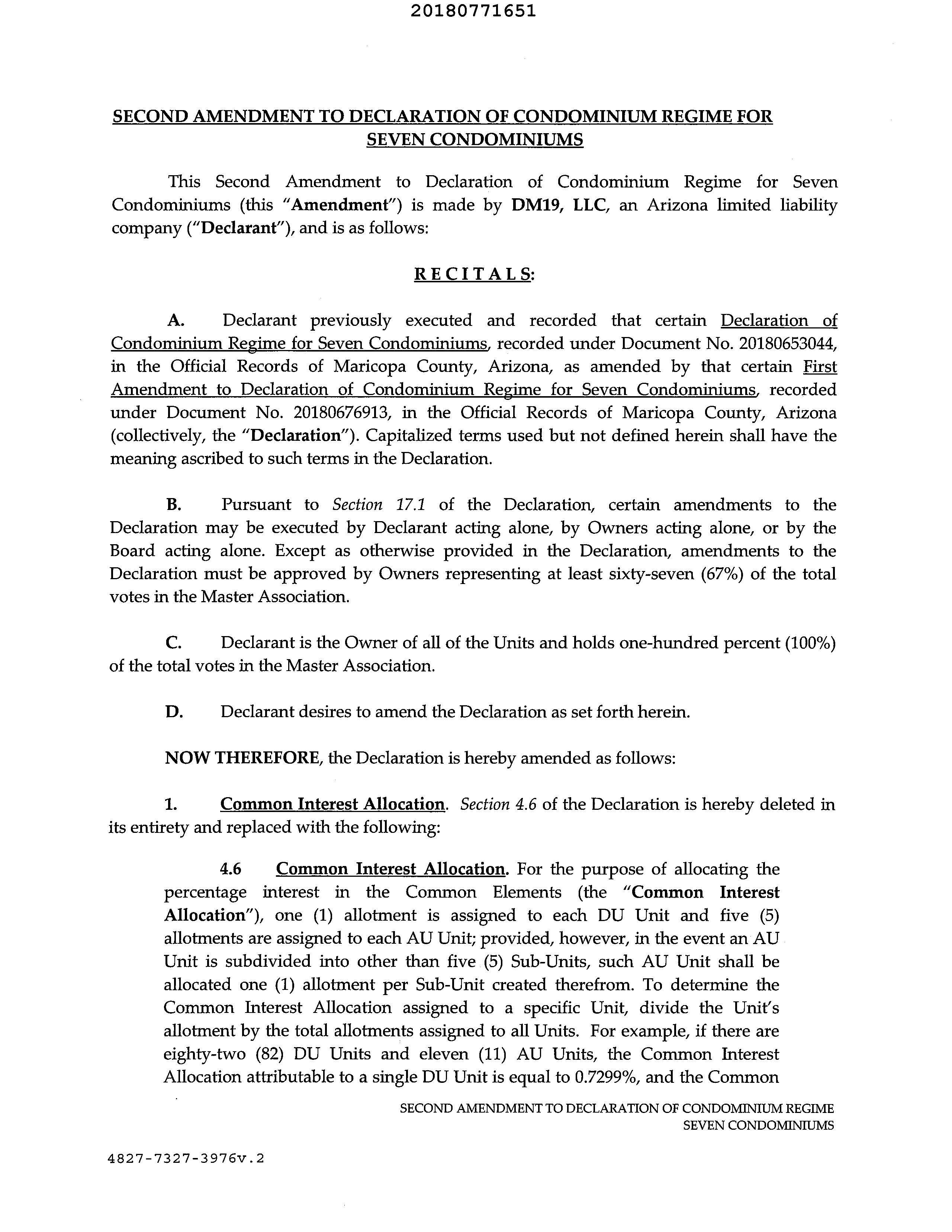 20180771651

SECOND AMENDMENT TO DECLARATION OF CONDOMINIUM REGIME FOR SEVEN CONDOMINIUMS

This Second Amendment to Declaration of Condominium Regime for Seven Condominiums (this "Amendment") is made by DM19, LLC, an Arizona limited liability company ("Declarant"), and is as follows:

RECITALS:

A. Declarant previously executed and recorded that certain Declaration of Condominium Regime for Seven Condominiums, recorded under Document No. 20180653044, in the Official Records of Maricopa County, Arizona, as amended by that certain First Amendment to Declaration of Condominium Regime for Seven Condominiums, recorded under Document No. 20180676913, in the Official Records of Maricopa County, Arizona (collectively, the "Declaration"). Capitalized terms used but not defined herein shall have the meaning ascribed to such terms in the Declaration.

B. Pursuant to Section 17.1 of the Declaration, certain amendments to the Declaration may be executed by Declarant acting alone, by Owners acting alone, or by the Board acting alone. Except as otherwise provided in the Declaration, amendments to the Declaration must be approved by Owners representing at least sixty-seven (67%) of the total votes in the Master Association.

C. Declarant is the Owner of all of the Units and holds one-hundred percent (100%) of the total votes in the Master Association.

D. Declarant desires to amend the Declaration as set forth herein.

NOW THEREFORE, the Declaration is hereby amended as follows:

1. Common Interest Allocation. Section 4.6 of the Declaration is hereby deleted in its entirety and replaced with the following:

4.6 Common Interest Allocation. For the purpose of allocating the percentage interest in the Common Elements (the "Common Interest Allocation"), one (1) allotment is assigned to each DU Unit and five (5) allotments are assigned to each AU Unit; provided, however, in the event an AU Unit is subdivided into other than five (5) Sub-Units, such AU Unit shall be allocated one (1) allotment per Sub-Unit created therefrom. To determine the Common Interest Allocation assigned to a specific Unit, divide the Unit's allotment by the total allotments assigned to all Units. For example, if there are eighty-two (82) DU Units and eleven (11) AU Units, the Common Interest Allocation attributable to a single DU Unit is equal to 0.7299%, and the Common

SECOND AMENDMENT TO DECLARATION OF CONDOMINIUM REGIME SEVEN CONDOMINIUMS

4827-7327-3976v.2